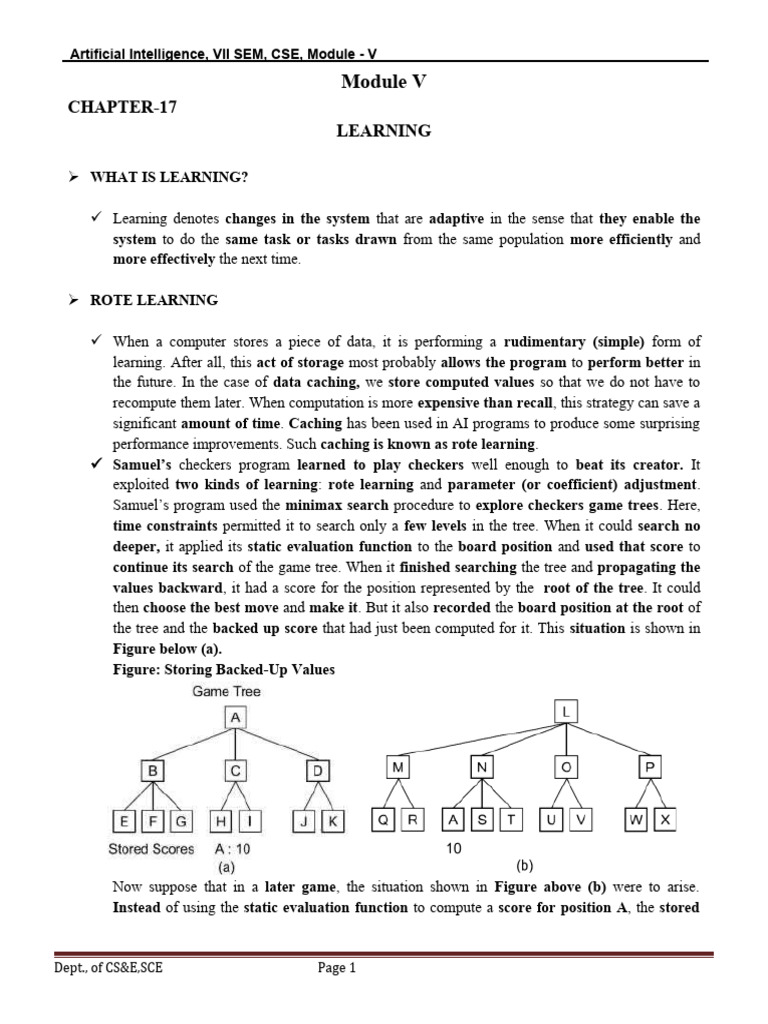 Artificial Intelligence, VII SEM, CSE, Module - V

Module V

CHAPTER-17

LEARNING

➢ WHAT IS LEARNING?

✓ Learning denotes changes in the system that are adaptive in the sense that they enable the system to do the same task or tasks drawn from the same population more efficiently and more effectively the next time.

➢ ROTE LEARNING

✓ When a computer stores a piece of data, it is performing a rudimentary (simple) form of learning. After all, this act of storage most probably allows the program to perform better in the future. In the case of data caching, we store computed values so that we do not have to recompute them later. When computation is more expensive than recall, this strategy can save a significant amount of time. Caching has been used in AI programs to produce some surprising performance improvements. Such caching is known as rote learning.

✓ Samuel's checkers program learned to play checkers well enough to beat its creator. It exploited two kinds of learning: rote learning and parameter (or coefficient) adjustment. Samuel's program used the minimax search procedure to explore checkers game trees. Here, time constraints permitted it to search only a few levels in the tree. When it could search no deeper, it applied its static evaluation function to the board position and used that score to continue its search of the game tree. When it finished searching the tree and propagating the values backward, it had a score for the position represented by the root of the tree. It could then choose the best move and make it. But it also recorded the board position at the root of the tree and the backed up score that had just been computed for it. This situation is shown in Figure below (a).

Figure: Storing Backed-Up Values

Game Tree
A
B C D
E F G H I J K
Stored Scores A : 10
(a)

L
M N O P
Q R A S T U V W X
10
(b)

Now suppose that in a later game, the situation shown in Figure above (b) were to arise. Instead of using the static evaluation function to compute a score for position A, the stored

Dept., of CS&E,SCE Page 1